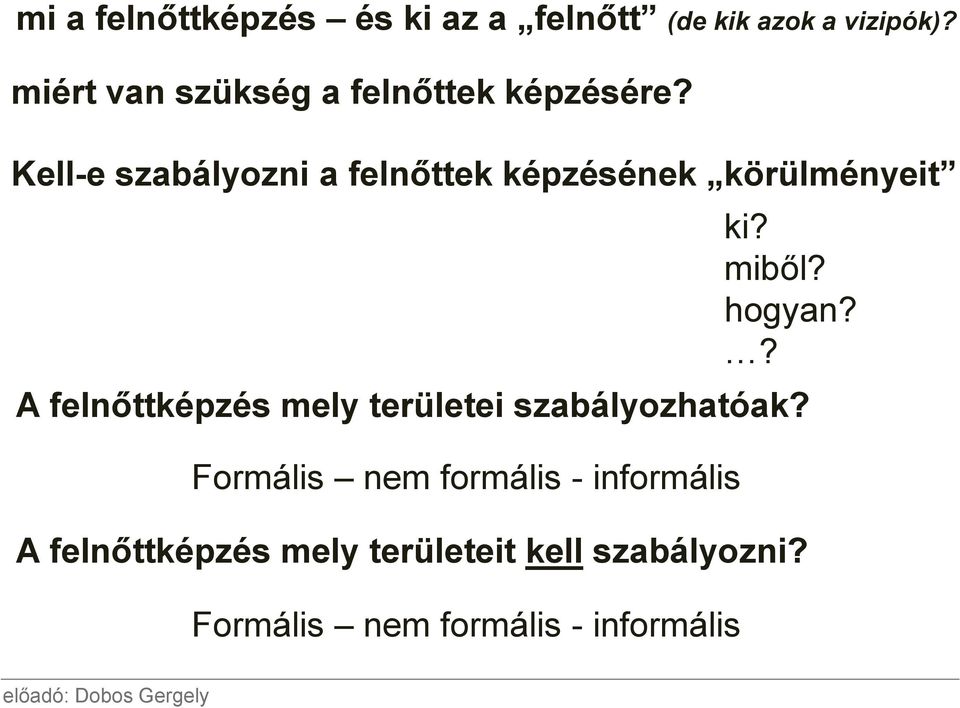 mi a felnőttképzés – és ki az a „felnőtt” (de kik azok a vizipók)?

miért van szükség a felnőttek képzésére?

Kell-e szabályozni a felnőttek képzésének „körülményeit”

ki?
miből?
hogyan?
…?

A felnőttképzés mely területei szabályozhatóak?

Formális – nem formális - informális

A felnőttképzés mely területeit kell szabályozni?

Formális – nem formális - informális

előadó: Dobos Gergely